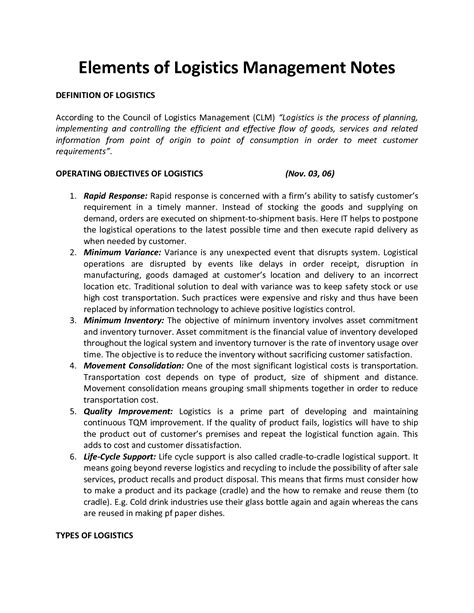 Elements of Logistics Management Notes

DEFINITION OF LOGISTICS

According to the Council of Logistics Management (CLM) "Logistics is the process of planning, implementing and controlling the efficient and effective flow of goods, services and related information from point of origin to point of consumption in order to meet customer requirements".

OPERATING OBJECTIVES OF LOGISTICS (Nov. 03, 06)

1. Rapid Response: Rapid response is concerned with a firm's ability to satisfy customer's requirement in a timely manner. Instead of stocking the goods and supplying on demand, orders are executed on shipment-to-shipment basis. Here IT helps to postpone the logistical operations to the latest possible time and then execute rapid delivery as when needed by customer.
2. Minimum Variance: Variance is any unexpected event that disrupts system. Logistical operations are disrupted by events like delays in order receipt, disruption in manufacturing, goods damaged at customer's location and delivery to an incorrect location etc. Traditional solution to deal with variance was to keep safety stock or use high cost transportation. Such practices were expensive and risky and thus have been replaced by information technology to achieve positive logistics control.
3. Minimum Inventory: The objective of minimum inventory involves asset commitment and inventory turnover. Asset commitment is the financial value of inventory developed throughout the logical system and inventory turnover is the rate of inventory usage over time. The objective is to reduce the inventory without sacrificing customer satisfaction.
4. Movement Consolidation: One of the most significant logistical costs is transportation. Transportation cost depends on type of product, size of shipment and distance. Movement consolidation means grouping small shipments together in order to reduce transportation cost.
5. Quality Improvement: Logistics is a prime part of developing and maintaining continuous TQM improvement. If the quality of product fails, logistics will have to ship the product out of customer's premises and repeat the logistical function again. This adds to cost and customer dissatisfaction.
6. Life-Cycle Support: Life cycle support is also called cradle-to-cradle logistical support. It means going beyond reverse logistics and recycling to include the possibility of after sale services, product recalls and product disposal. This means that firms must consider how to make a product and its package (cradle) and the how to remake and reuse them (to cradle). E.g. Cold drink industries use their glass bottle again and again whereas the cans are reused in making pf paper dishes.

TYPES OF LOGISTICS